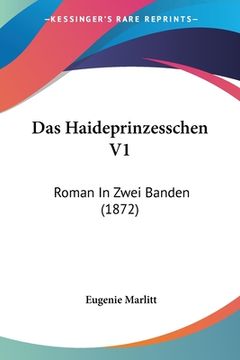 —KESSINGER'S RARE REPRINTS—

Das Haideprinzesschen V1

Roman In Zwei Banden (1872)

Eugenie Marlitt